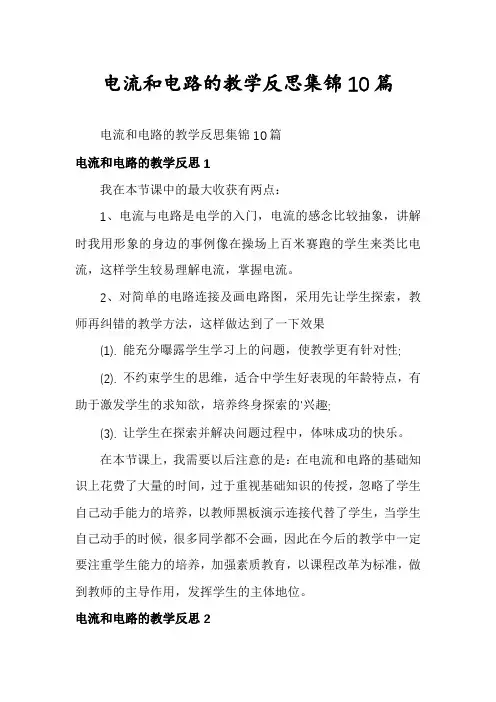 电流和电路的教学反思集锦10篇

电流和电路的教学反思集锦10篇

电流和电路的教学反思1

我在本节课中的最大收获有两点：

1、电流与电路是电学的入门，电流的感念比较抽象，讲解时我用形象的身边的事例像在操场上百米赛跑的学生来类比电流，这样学生较易理解电流，掌握电流。

2、对简单的电路连接及画电路图，采用先让学生探索，教师再纠错的教学方法，这样做达到了一下效果

(1). 能充分曝露学生学习上的问题，使教学更有针对性;

(2). 不约束学生的思维，适合中学生好表现的年龄特点，有助于激发学生的求知欲，培养终身探索的'兴趣;

(3). 让学生在探索并解决问题过程中，体味成功的快乐。

在本节课上，我需要以后注意的是：在电流和电路的基础知识上花费了大量的时间，过于重视基础知识的传授，忽略了学生自己动手能力的培养，以教师黑板演示连接代替了学生，当学生自己动手的时候，很多同学都不会画，因此在今后的教学中一定要注重学生能力的培养，加强素质教育，以课程改革为标准，做到教师的主导作用，发挥学生的主体地位。

电流和电路的教学反思2